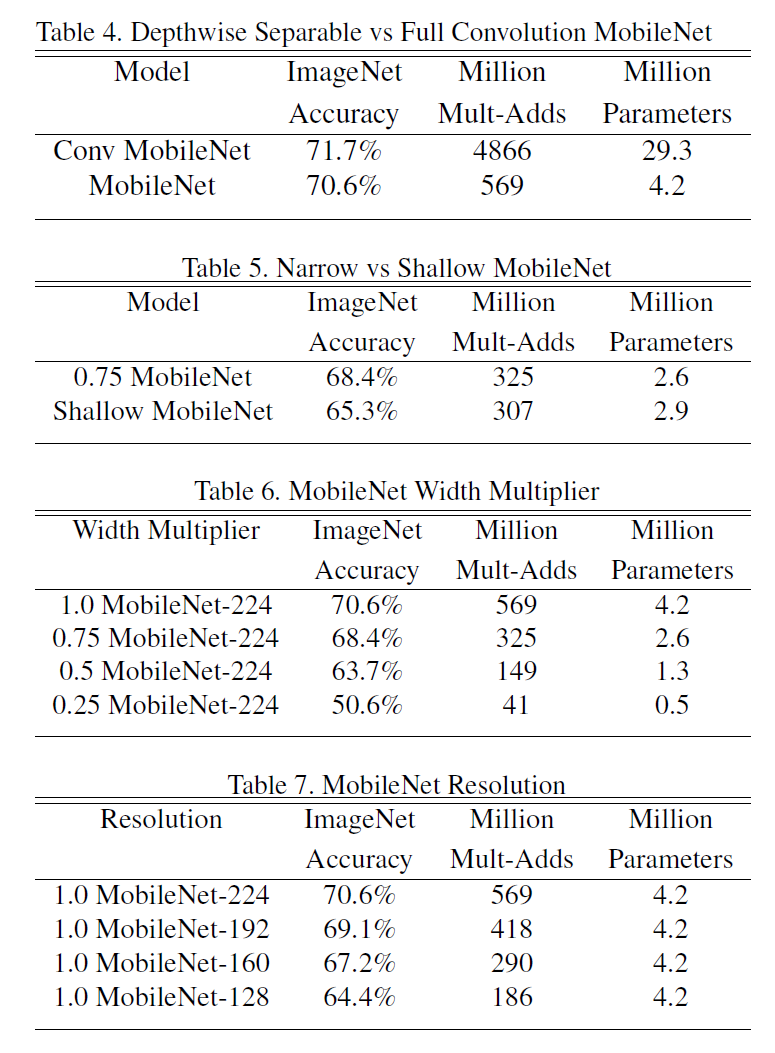 Table 4. Depthwise Separable vs Full Convolution MobileNet

| Model | ImageNet Accuracy | Million Mult-Adds | Million Parameters |
|---|---|---|---|
| Conv MobileNet | 71.7% | 4866 | 29.3 |
| MobileNet | 70.6% | 569 | 4.2 |

Table 5. Narrow vs Shallow MobileNet

| Model | ImageNet Accuracy | Million Mult-Adds | Million Parameters |
|---|---|---|---|
| 0.75 MobileNet | 68.4% | 325 | 2.6 |
| Shallow MobileNet | 65.3% | 307 | 2.9 |

Table 6. MobileNet Width Multiplier

| Width Multiplier | ImageNet Accuracy | Million Mult-Adds | Million Parameters |
|---|---|---|---|
| 1.0 MobileNet-224 | 70.6% | 569 | 4.2 |
| 0.75 MobileNet-224 | 68.4% | 325 | 2.6 |
| 0.5 MobileNet-224 | 63.7% | 149 | 1.3 |
| 0.25 MobileNet-224 | 50.6% | 41 | 0.5 |

Table 7. MobileNet Resolution

| Resolution | ImageNet Accuracy | Million Mult-Adds | Million Parameters |
|---|---|---|---|
| 1.0 MobileNet-224 | 70.6% | 569 | 4.2 |
| 1.0 MobileNet-192 | 69.1% | 418 | 4.2 |
| 1.0 MobileNet-160 | 67.2% | 290 | 4.2 |
| 1.0 MobileNet-128 | 64.4% | 186 | 4.2 |